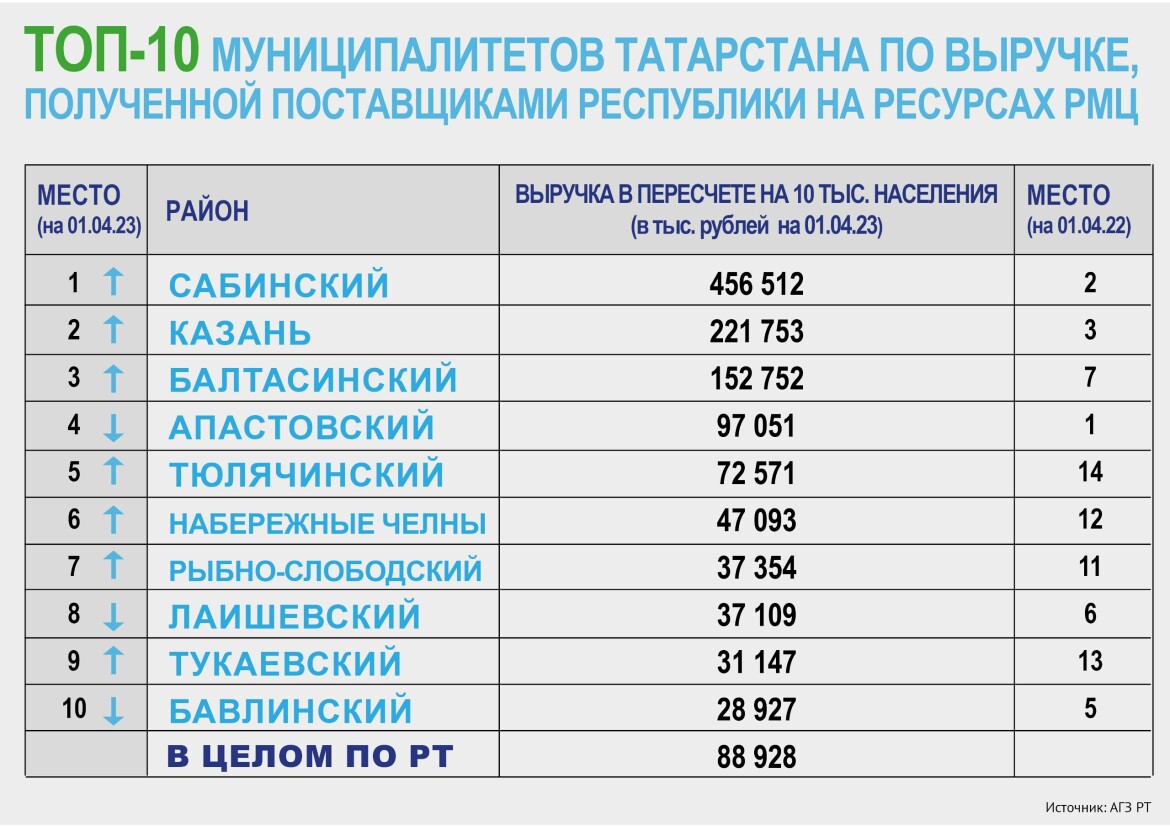 ТОП-10 МУНИЦИПАЛИТЕТОВ ТАТАРСТАНА ПО ВЫРУЧКЕ, ПОЛУЧЕННОЙ ПОСТАВЩИКАМИ РЕСПУБЛИКИ НА РЕСУРСАХ РМЦ

| МЕСТО (на 01.04.23) | РАЙОН | ВЫРУЧКА В ПЕРЕСЧЕТЕ НА 10 ТЫС. НАСЕЛЕНИЯ (в тыс. рублей на 01.04.23) | МЕСТО (на 01.04.22) |
|---|---|---|---|
| 1 ↑ | САБИНСКИЙ | 456 512 | 2 |
| 2 ↑ | КАЗАНЬ | 221 753 | 3 |
| 3 ↑ | БАЛТАСИНСКИЙ | 152 752 | 7 |
| 4 ↓ | АПАСТОВСКИЙ | 97 051 | 1 |
| 5 ↑ | ТЮЛЯЧИНСКИЙ | 72 571 | 14 |
| 6 ↑ | НАБЕРЕЖНЫЕ ЧЕЛНЫ | 47 093 | 12 |
| 7 ↑ | РЫБНО-СЛОБОДСКИЙ | 37 354 | 11 |
| 8 ↓ | ЛАИШЕВСКИЙ | 37 109 | 6 |
| 9 ↑ | ТУКАЕВСКИЙ | 31 147 | 13 |
| 10 ↓ | БАВЛИНСКИЙ | 28 927 | 5 |
| | В ЦЕЛОМ ПО РТ | 88 928 | |

Источник: АГЗ РТ